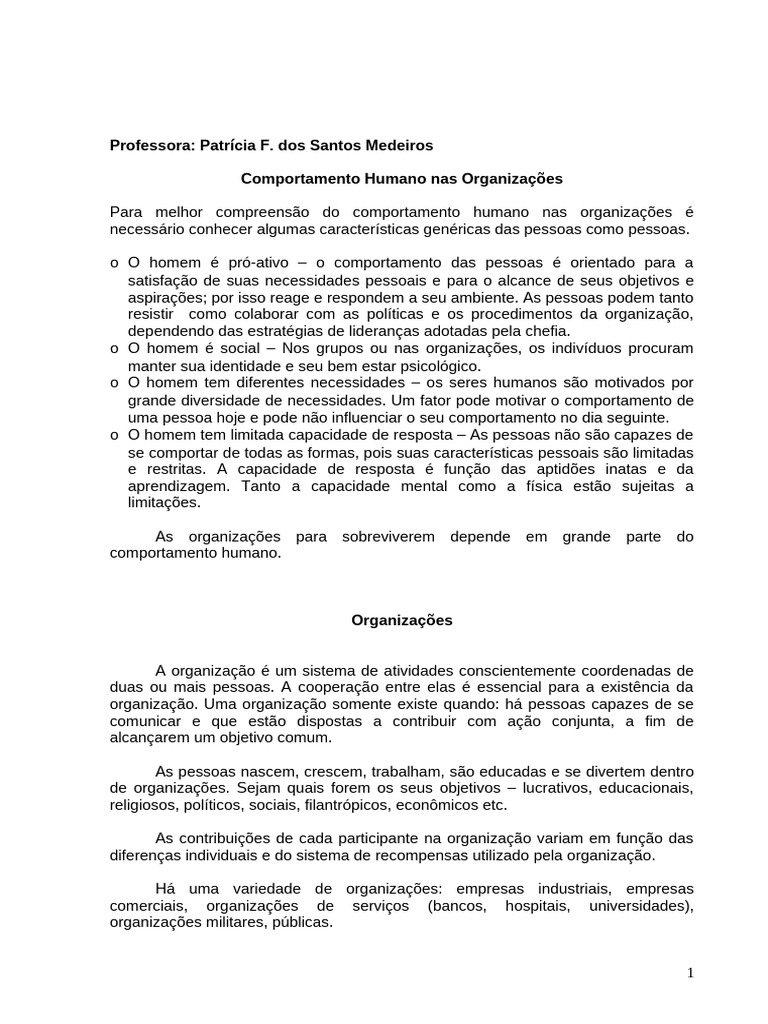 Professora: Patrícia F. dos Santos Medeiros

Comportamento Humano nas Organizações

Para melhor compreensão do comportamento humano nas organizações é necessário conhecer algumas características genéricas das pessoas como pessoas.

o O homem é pró-ativo – o comportamento das pessoas é orientado para a satisfação de suas necessidades pessoais e para o alcance de seus objetivos e aspirações; por isso reage e respondem a seu ambiente. As pessoas podem tanto resistir como colaborar com as políticas e os procedimentos da organização, dependendo das estratégias de lideranças adotadas pela chefia.
o O homem é social – Nos grupos ou nas organizações, os indivíduos procuram manter sua identidade e seu bem estar psicológico.
o O homem tem diferentes necessidades – os seres humanos são motivados por grande diversidade de necessidades. Um fator pode motivar o comportamento de uma pessoa hoje e pode não influenciar o seu comportamento no dia seguinte.
o O homem tem limitada capacidade de resposta – As pessoas não são capazes de se comportar de todas as formas, pois suas características pessoais são limitadas e restritas. A capacidade de resposta é função das aptidões inatas e da aprendizagem. Tanto a capacidade mental como a física estão sujeitas a limitações.

As organizações para sobreviverem depende em grande parte do comportamento humano.

Organizações

A organização é um sistema de atividades conscientemente coordenadas de duas ou mais pessoas. A cooperação entre elas é essencial para a existência da organização. Uma organização somente existe quando: há pessoas capazes de se comunicar e que estão dispostas a contribuir com ação conjunta, a fim de alcançarem um objetivo comum.

As pessoas nascem, crescem, trabalham, são educadas e se divertem dentro de organizações. Sejam quais forem os seus objetivos – lucrativos, educacionais, religiosos, políticos, sociais, filantrópicos, econômicos etc.

As contribuições de cada participante na organização variam em função das diferenças individuais e do sistema de recompensas utilizado pela organização.

Há uma variedade de organizações: empresas industriais, empresas comerciais, organizações de serviços (bancos, hospitais, universidades), organizações militares, públicas.

1